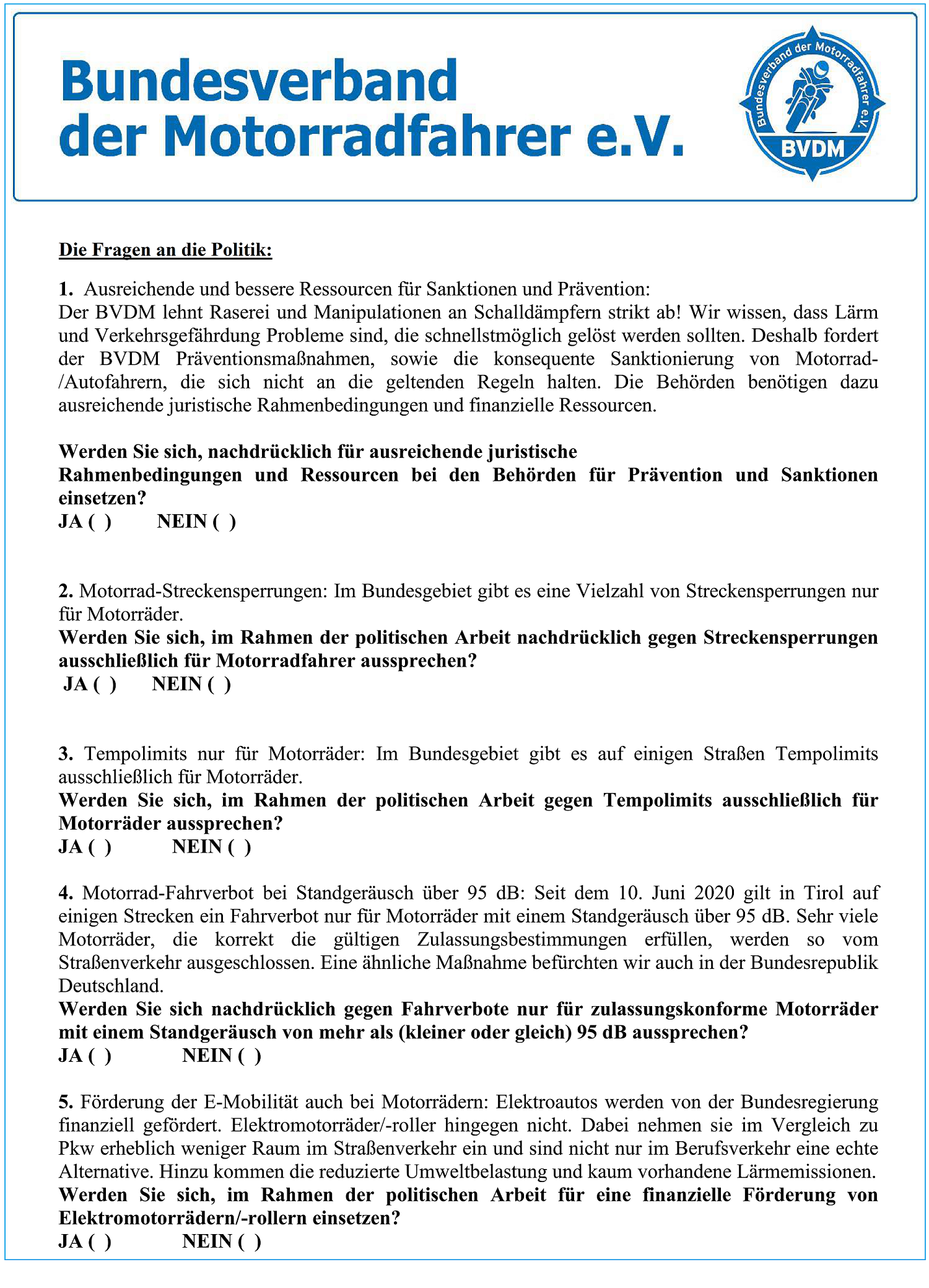 Bundesverband der Motorradfahrer e.V.

Bundesverband der Motorradfahrer e.V.
BVDM

Die Fragen an die Politik:

1. Ausreichende und bessere Ressourcen für Sanktionen und Prävention:
Der BVDM lehnt Raserei und Manipulationen an Schalldämpfern strikt ab! Wir wissen, dass Lärm und Verkehrsgefährdung Probleme sind, die schnellstmöglich gelöst werden sollten. Deshalb fordert der BVDM Präventionsmaßnahmen, sowie die konsequente Sanktionierung von Motorrad-/Autofahrern, die sich nicht an die geltenden Regeln halten. Die Behörden benötigen dazu ausreichende juristische Rahmenbedingungen und finanzielle Ressourcen.

Werden Sie sich, nachdrücklich für ausreichende juristische Rahmenbedingungen und Ressourcen bei den Behörden für Prävention und Sanktionen einsetzen?
JA ( ) NEIN ( )

2. Motorrad-Streckensperrungen: Im Bundesgebiet gibt es eine Vielzahl von Streckensperrungen nur für Motorräder.
Werden Sie sich, im Rahmen der politischen Arbeit nachdrücklich gegen Streckensperrungen ausschließlich für Motorradfahrer aussprechen?
JA ( ) NEIN ( )

3. Tempolimits nur für Motorräder: Im Bundesgebiet gibt es auf einigen Straßen Tempolimits ausschließlich für Motorräder.
Werden Sie sich, im Rahmen der politischen Arbeit gegen Tempolimits ausschließlich für Motorräder aussprechen?
JA ( ) NEIN ( )

4. Motorrad-Fahrverbot bei Standgeräusch über 95 dB: Seit dem 10. Juni 2020 gilt in Tirol auf einigen Strecken ein Fahrverbot nur für Motorräder mit einem Standgeräusch über 95 dB. Sehr viele Motorräder, die korrekt die gültigen Zulassungsbestimmungen erfüllen, werden so vom Straßenverkehr ausgeschlossen. Eine ähnliche Maßnahme befürchten wir auch in der Bundesrepublik Deutschland.
Werden Sie sich nachdrücklich gegen Fahrverbote nur für zulassungskonforme Motorräder mit einem Standgeräusch von mehr als (kleiner oder gleich) 95 dB aussprechen?
JA ( ) NEIN ( )

5. Förderung der E-Mobilität auch bei Motorrädern: Elektroautos werden von der Bundesregierung finanziell gefördert. Elektromotorräder/-roller hingegen nicht. Dabei nehmen sie im Vergleich zu Pkw erheblich weniger Raum im Straßenverkehr ein und sind nicht nur im Berufsverkehr eine echte Alternative. Hinzu kommen die reduzierte Umweltbelastung und kaum vorhandene Lärmemissionen.
Werden Sie sich, im Rahmen der politischen Arbeit für eine finanzielle Förderung von Elektromotorrädern/-rollern einsetzen?
JA ( ) NEIN ( )